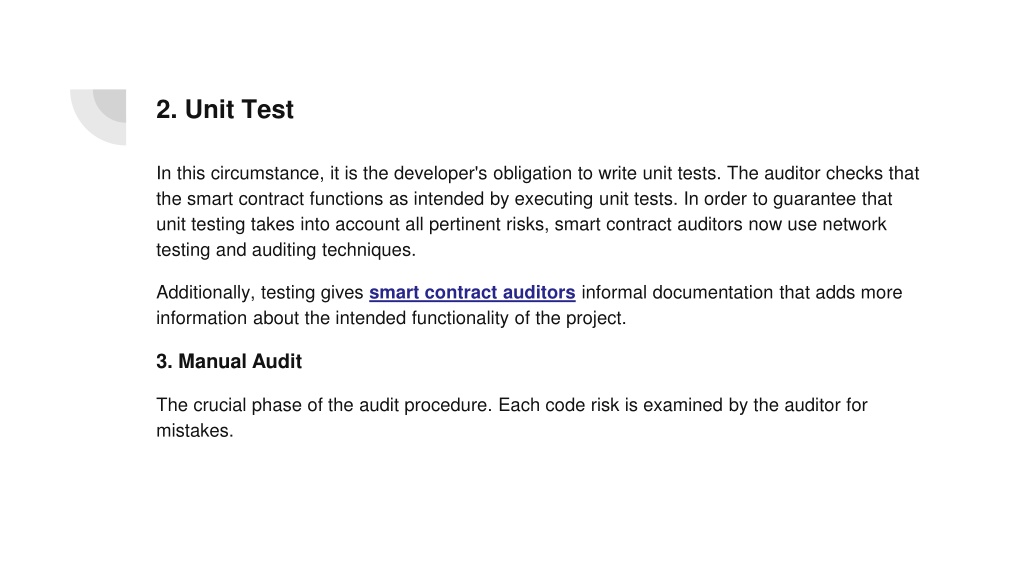 2. Unit Test

In this circumstance, it is the developer's obligation to write unit tests. The auditor checks that the smart contract functions as intended by executing unit tests. In order to guarantee that unit testing takes into account all pertinent risks, smart contract auditors now use network testing and auditing techniques.

Additionally, testing gives smart contract auditors informal documentation that adds more information about the intended functionality of the project.

3. Manual Audit

The crucial phase of the audit procedure. Each code risk is examined by the auditor for mistakes.